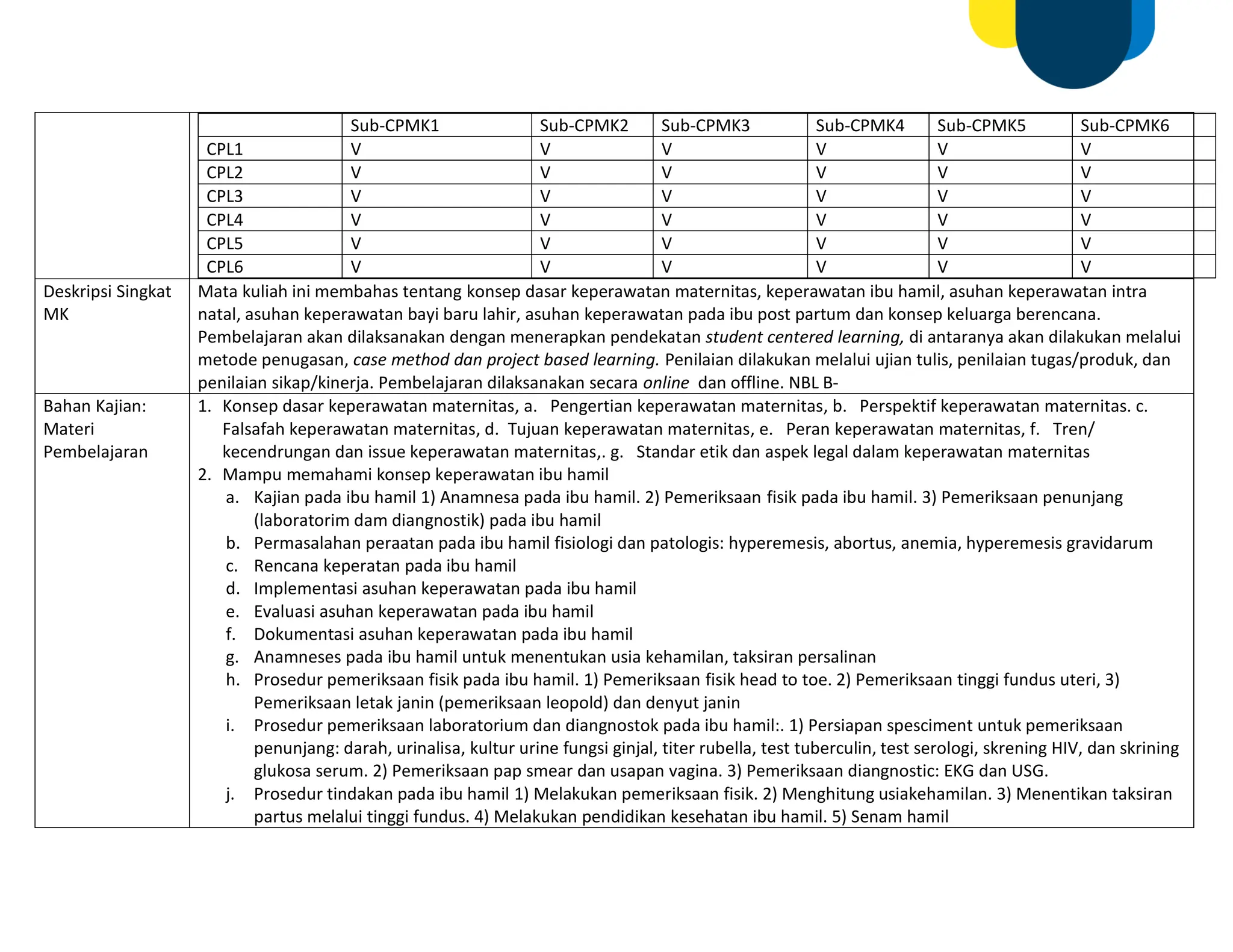 | | Sub-CPMK1 | Sub-CPMK2 | Sub-CPMK3 | Sub-CPMK4 | Sub-CPMK5 | Sub-CPMK6 |
|---|---|---|---|---|---|---|
| CPL1 | V | V | V | V | V | V |
| CPL2 | V | V | V | V | V | V |
| CPL3 | V | V | V | V | V | V |
| CPL4 | V | V | V | V | V | V |
| CPL5 | V | V | V | V | V | V |
| CPL6 | V | V | V | V | V | V |

Deskripsi Singkat MK

Mata kuliah ini membahas tentang konsep dasar keperawatan maternitas, keperawatan ibu hamil, asuhan keperawatan intra natal, asuhan keperawatan bayi baru lahir, asuhan keperawatan pada ibu post partum dan konsep keluarga berencana. Pembelajaran akan dilaksanakan dengan menerapkan pendekatan student centered learning, di antaranya akan dilakukan melalui metode penugasan, case method dan project based learning. Penilaian dilakukan melalui ujian tulis, penilaian tugas/produk, dan penilaian sikap/kinerja. Pembelajaran dilaksanakan secara online dan offline. NBL B-

Bahan Kajian: Materi Pembelajaran

1. Konsep dasar keperawatan maternitas, a. Pengertian keperawatan maternitas, b. Perspektif keperawatan maternitas. c. Falsafah keperawatan maternitas, d. Tujuan keperawatan maternitas, e. Peran keperawatan maternitas, f. Tren/ kecendrungan dan issue keperawatan maternitas,. g. Standar etik dan aspek legal dalam keperawatan maternitas
2. Mampu memahami konsep keperawatan ibu hamil
a. Kajian pada ibu hamil 1) Anamnesa pada ibu hamil. 2) Pemeriksaan fisik pada ibu hamil. 3) Pemeriksaan penunjang (laboratorim dam diangnostik) pada ibu hamil
b. Permasalahan peraatan pada ibu hamil fisiologi dan patologis: hyperemesis, abortus, anemia, hyperemesis gravidarum
c. Rencana keperatan pada ibu hamil
d. Implementasi asuhan keperawatan pada ibu hamil
e. Evaluasi asuhan keperawatan pada ibu hamil
f. Dokumentasi asuhan keperawatan pada ibu hamil
g. Anamneses pada ibu hamil untuk menentukan usia kehamilan, taksiran persalinan
h. Prosedur pemeriksaan fisik pada ibu hamil. 1) Pemeriksaan fisik head to toe. 2) Pemeriksaan tinggi fundus uteri, 3) Pemeriksaan letak janin (pemeriksaan leopold) dan denyut janin
i. Prosedur pemeriksaan laboratorium dan diangnostok pada ibu hamil:. 1) Persiapan spesciment untuk pemeriksaan penunjang: darah, urinalisa, kultur urine fungsi ginjal, titer rubella, test tuberculin, test serologi, skrening HIV, dan skrining glukosa serum. 2) Pemeriksaan pap smear dan usapan vagina. 3) Pemeriksaan diangnostic: EKG dan USG.
j. Prosedur tindakan pada ibu hamil 1) Melakukan pemeriksaan fisik. 2) Menghitung usiakehamilan. 3) Menentikan taksiran partus melalui tinggi fundus. 4) Melakukan pendidikan kesehatan ibu hamil. 5) Senam hamil